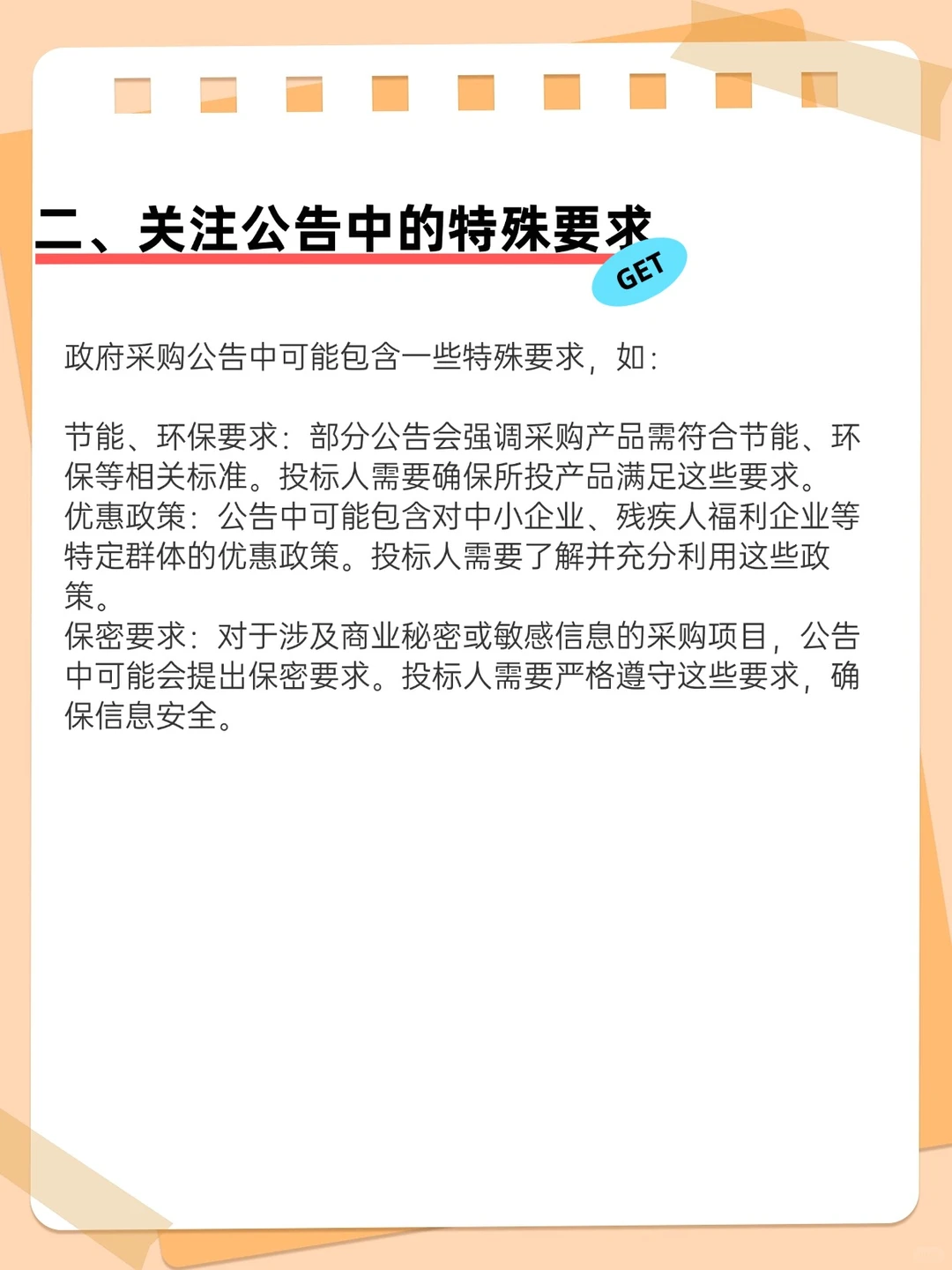 二、关注公告中的特殊要求

GET

政府采购公告中可能包含一些特殊要求，如：

节能、环保要求：部分公告会强调采购产品需符合节能、环保等相关标准。投标人需要确保所投产品满足这些要求。
优惠政策：公告中可能包含对中小企业、残疾人福利企业等特定群体的优惠政策。投标人需要了解并充分利用这些政策。
保密要求：对于涉及商业秘密或敏感信息的采购项目，公告中可能会提出保密要求。投标人需要严格遵守这些要求，确保信息安全。